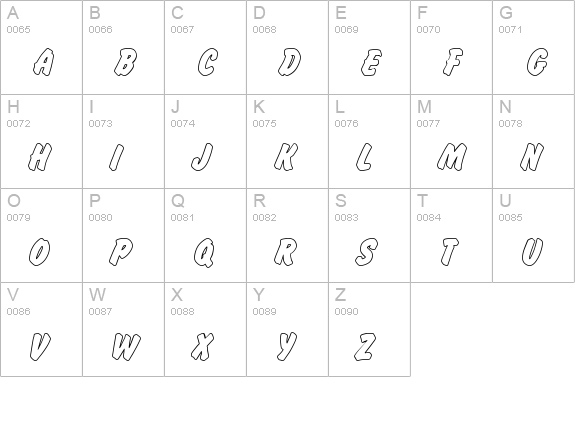 | A 0065 A | B 0066 B | C 0067 C | D 0068 D | E 0069 E | F 0070 F | G 0071 G |
|---|---|---|---|---|---|---|
| H 0072 H | I 0073 I | J 0074 J | K 0075 K | L 0076 L | M 0077 M | N 0078 N |
| O 0079 O | P 0080 P | Q 0081 Q | R 0082 R | S 0083 S | T 0084 T | U 0085 U |
| V 0086 V | W 0087 W | X 0088 X | Y 0089 Y | Z 0090 Z | | |